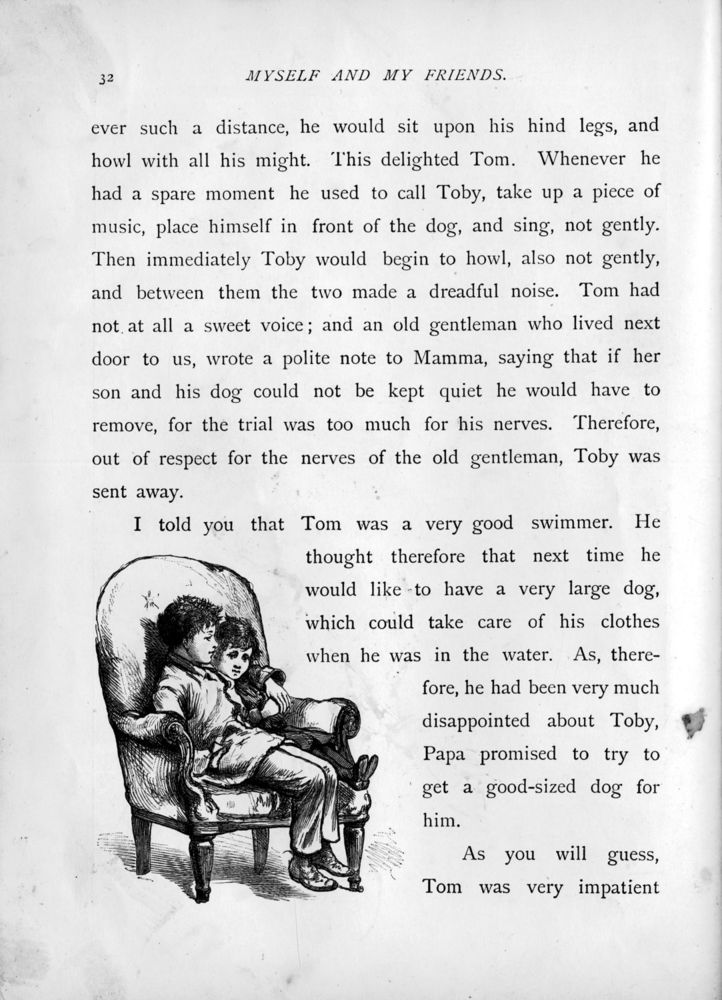 32 MYSELF AND MY FRIENDS.

ever such a distance, he would sit upon his hind legs, and howl with all his might. This delighted Tom. Whenever he had a spare moment he used to call Toby, take up a piece of music, place himself in front of the dog, and sing, not gently. Then immediately Toby would begin to howl, also not gently, and between them the two made a dreadful noise. Tom had not at all a sweet voice; and an old gentleman who lived next door to us, wrote a polite note to Mamma, saying that if her son and his dog could not be kept quiet he would have to remove, for the trial was too much for his nerves. Therefore, out of respect for the nerves of the old gentleman, Toby was sent away.

I told you that Tom was a very good swimmer. He thought therefore that next time he would like to have a very large dog, which could take care of his clothes when he was in the water. As, therefore, he had been very much disappointed about Toby, Papa promised to try to get a good-sized dog for him.

As you will guess, Tom was very impatient